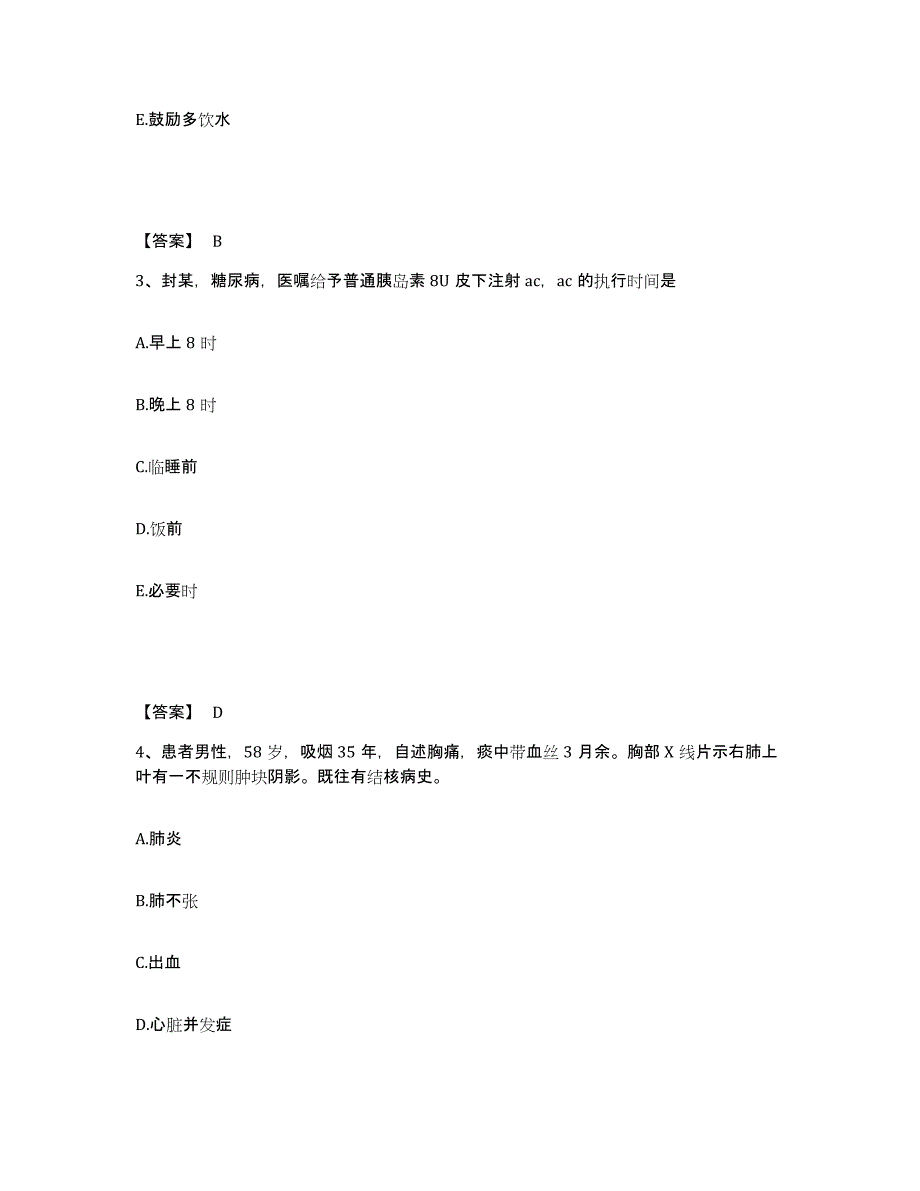 E.鼓励多饮水

【答案】 B

3、封某，糖尿病，医嘱给予普通胰岛素 8U 皮下注射 ac，ac 的执行时间是

A.早上 8 时

B.晚上 8 时

C.临睡前

D.饭前

E.必要时

【答案】 D

4、患者男性，58 岁，吸烟 35 年，自述胸痛，痰中带血丝 3 月余。胸部 X 线片示右肺上叶有一不规则肿块阴影。既往有结核病史。

A.肺炎

B.肺不张

C.出血

D.心脏并发症